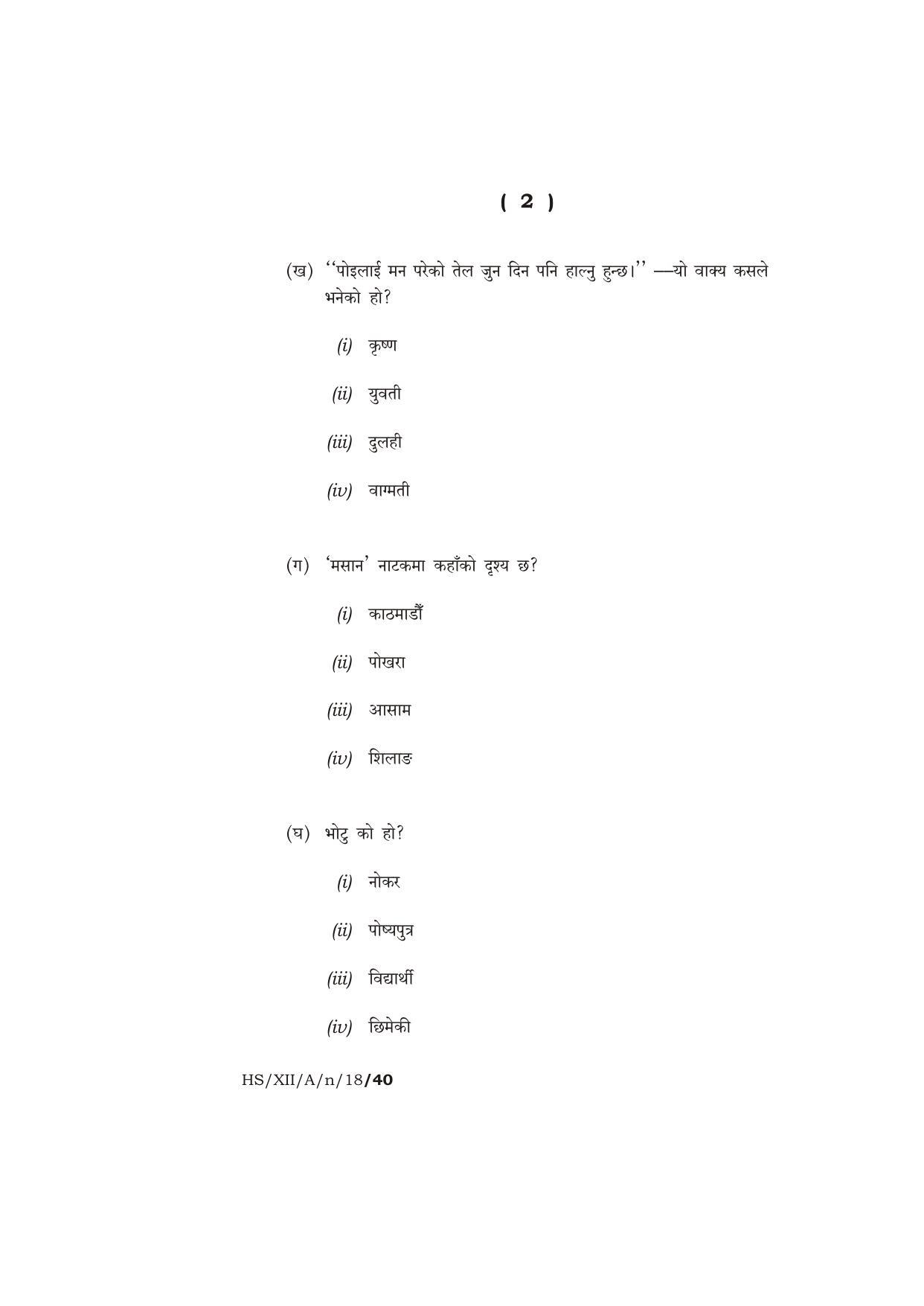 ( 2 )

(ख) ‘‘पोइलाई मन परेको तेल जुन दिन पनि हाल्नु हुन्छ।’’ —यो वाक्य कसले भनेको हो?

(i) कृष्ण

(ii) युवती

(iii) दुलही

(iv) वाग्मती

(ग) ‘मसान’ नाटकमा कहाँको दृश्य छ?

(i) काठमाडौँ

(ii) पोखरा

(iii) आसाम

(iv) शिलाङ

(घ) भोटु को हो?

(i) नोकर

(ii) पोष्यपुत्र

(iii) विद्यार्थी

(iv) छिमेकी

HS/XII/A/n/18/40